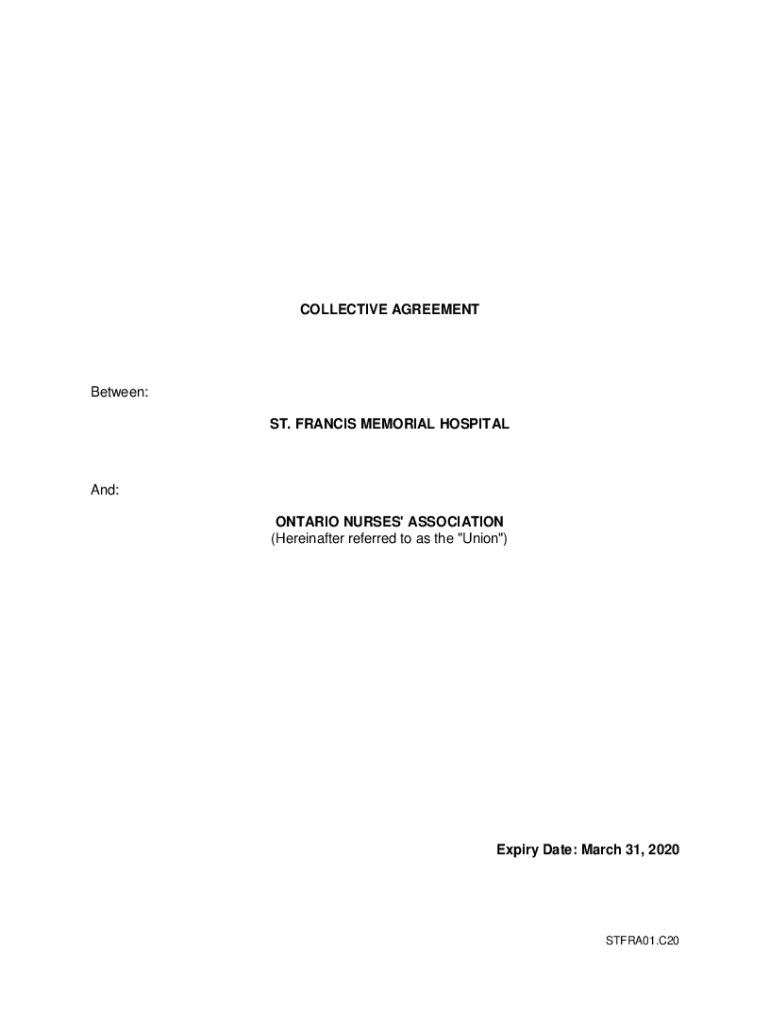 COLLECTIVE AGREEMENT

Between:

ST. FRANCIS MEMORIAL HOSPITAL

And:

ONTARIO NURSES' ASSOCIATION
(Hereinafter referred to as the "Union")

Expiry Date: March 31, 2020

STFRA01.C20